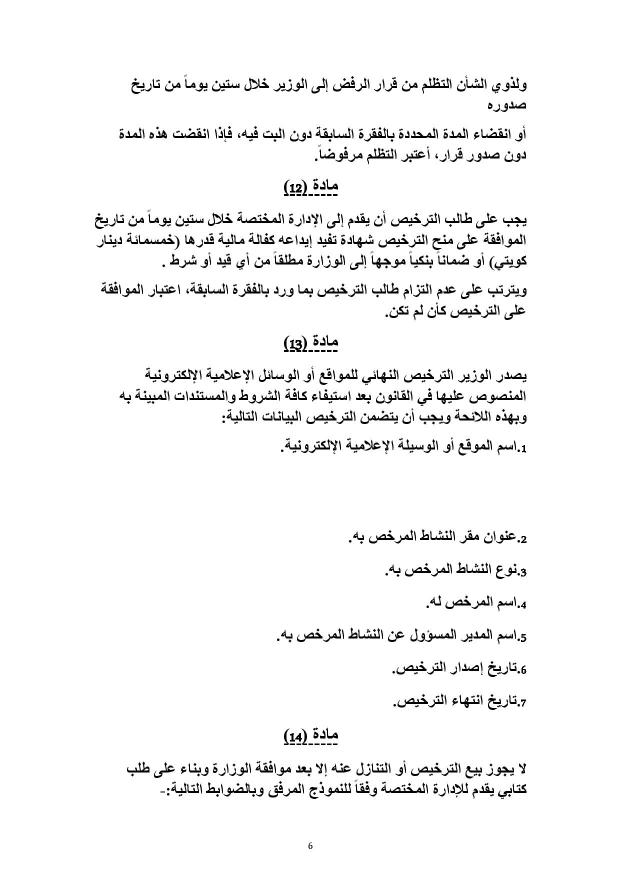 ولذوي الشأن التظلم من قرار الرفض إلى الوزير خلال ستين يوماً من تاريخ صدوره

أو انقضاء المدة المحددة بالفقرة السابقة دون البت فيه، فإذا انقضت هذه المدة دون صدور قرار، أعتبر التظلم مرفوضاً.

مادة (12)

يجب على طالب الترخيص أن يقدم إلى الإدارة المختصة خلال ستين يوماً من تاريخ الموافقة على منح الترخيص شهادة تفيد إيداعه كفالة مالية قدرها (خمسمائة دينار كويتي) أو ضماناً بنكياً موجهاً إلى الوزارة مطلقاً من أي قيد أو شرط .

ويترتب على عدم التزام طالب الترخيص بما ورد بالفقرة السابقة، اعتبار الموافقة على الترخيص كأن لم تكن.

مادة (13)

يصدر الوزير الترخيص النهائي للمواقع أو الوسائل الإعلامية الإلكترونية المنصوص عليها في القانون بعد استيفاء كافة الشروط والمستندات المبينة به وبهذه اللائحة ويجب أن يتضمن الترخيص البيانات التالية:

1.اسم الموقع أو الوسيلة الإعلامية الإلكترونية.

2.عنوان مقر النشاط المرخص به.

3.نوع النشاط المرخص به.

4.اسم المرخص له.

5.اسم المدير المسؤول عن النشاط المرخص به.

6.تاريخ إصدار الترخيص.

7.تاريخ انتهاء الترخيص.

مادة (14)

لا يجوز بيع الترخيص أو التنازل عنه إلا بعد موافقة الوزارة وبناء على طلب كتابي يقدم للإدارة المختصة وفقاً للنموذج المرفق وبالضوابط التالية:-

6